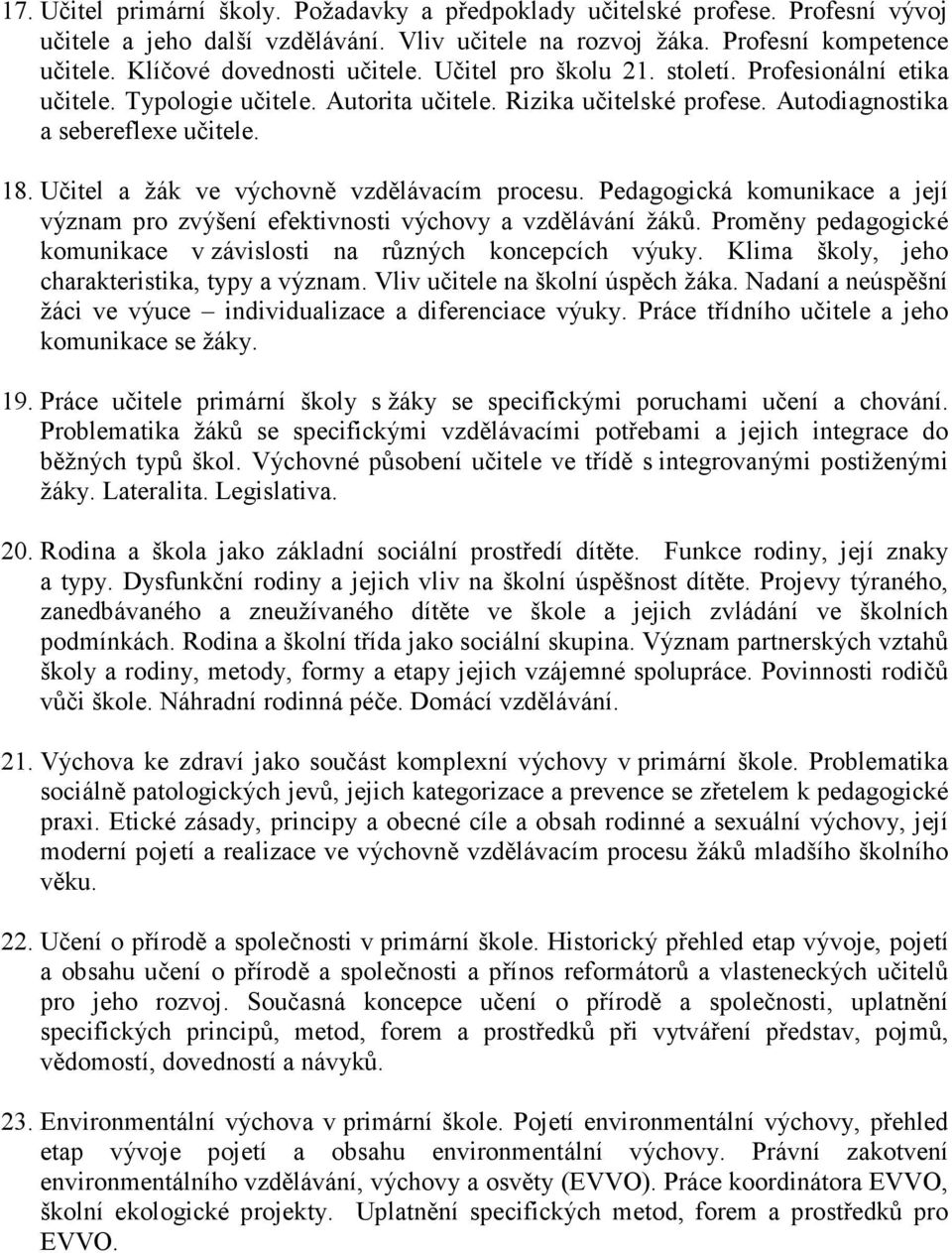 17. Učitel primární školy. Požadavky a předpoklady učitelské profese. Profesní vývoj učitele a jeho další vzdělávání. Vliv učitele na rozvoj žáka. Profesní kompetence učitele. Klíčové dovednosti učitele. Učitel pro školu 21. století. Profesionální etika učitele. Typologie učitele. Autorita učitele. Rizika učitelské profese. Autodiagnostika a sebereflexe učitele.

18. Učitel a žák ve výchovně vzdělávacím procesu. Pedagogická komunikace a její význam pro zvýšení efektivnosti výchovy a vzdělávání žáků. Proměny pedagogické komunikace v závislosti na různých koncepcích výuky. Klima školy, jeho charakteristika, typy a význam. Vliv učitele na školní úspěch žáka. Nadaní a neúspěšní žáci ve výuce – individualizace a diferenciace výuky. Práce třídního učitele a jeho komunikace se žáky.

19. Práce učitele primární školy s žáky se specifickými poruchami učení a chování. Problematika žáků se specifickými vzdělávacími potřebami a jejich integrace do běžných typů škol. Výchovné působení učitele ve třídě s integrovanými postiženými žáky. Lateralita. Legislativa.

20. Rodina a škola jako základní sociální prostředí dítěte. Funkce rodiny, její znaky a typy. Dysfunkční rodiny a jejich vliv na školní úspěšnost dítěte. Projevy týraného, zanedbávaného a zneužívaného dítěte ve škole a jejich zvládání ve školních podmínkách. Rodina a školní třída jako sociální skupina. Význam partnerských vztahů školy a rodiny, metody, formy a etapy jejich vzájemné spolupráce. Povinnosti rodičů vůči škole. Náhradní rodinná péče. Domácí vzdělávání.

21. Výchova ke zdraví jako součást komplexní výchovy v primární škole. Problematika sociálně patologických jevů, jejich kategorizace a prevence se zřetelem k pedagogické praxi. Etické zásady, principy a obecné cíle a obsah rodinné a sexuální výchovy, její moderní pojetí a realizace ve výchovně vzdělávacím procesu žáků mladšího školního věku.

22. Učení o přírodě a společnosti v primární škole. Historický přehled etap vývoje, pojetí a obsahu učení o přírodě a společnosti a přínos reformátorů a vlasteneckých učitelů pro jeho rozvoj. Současná koncepce učení o přírodě a společnosti, uplatnění specifických principů, metod, forem a prostředků při vytváření představ, pojmů, vědomostí, dovedností a návyků.

23. Environmentální výchova v primární škole. Pojetí environmentální výchovy, přehled etap vývoje pojetí a obsahu environmentální výchovy. Právní zakotvení environmentálního vzdělávání, výchovy a osvěty (EVVO). Práce koordinátora EVVO, školní ekologické projekty. Uplatnění specifických metod, forem a prostředků pro EVVO.